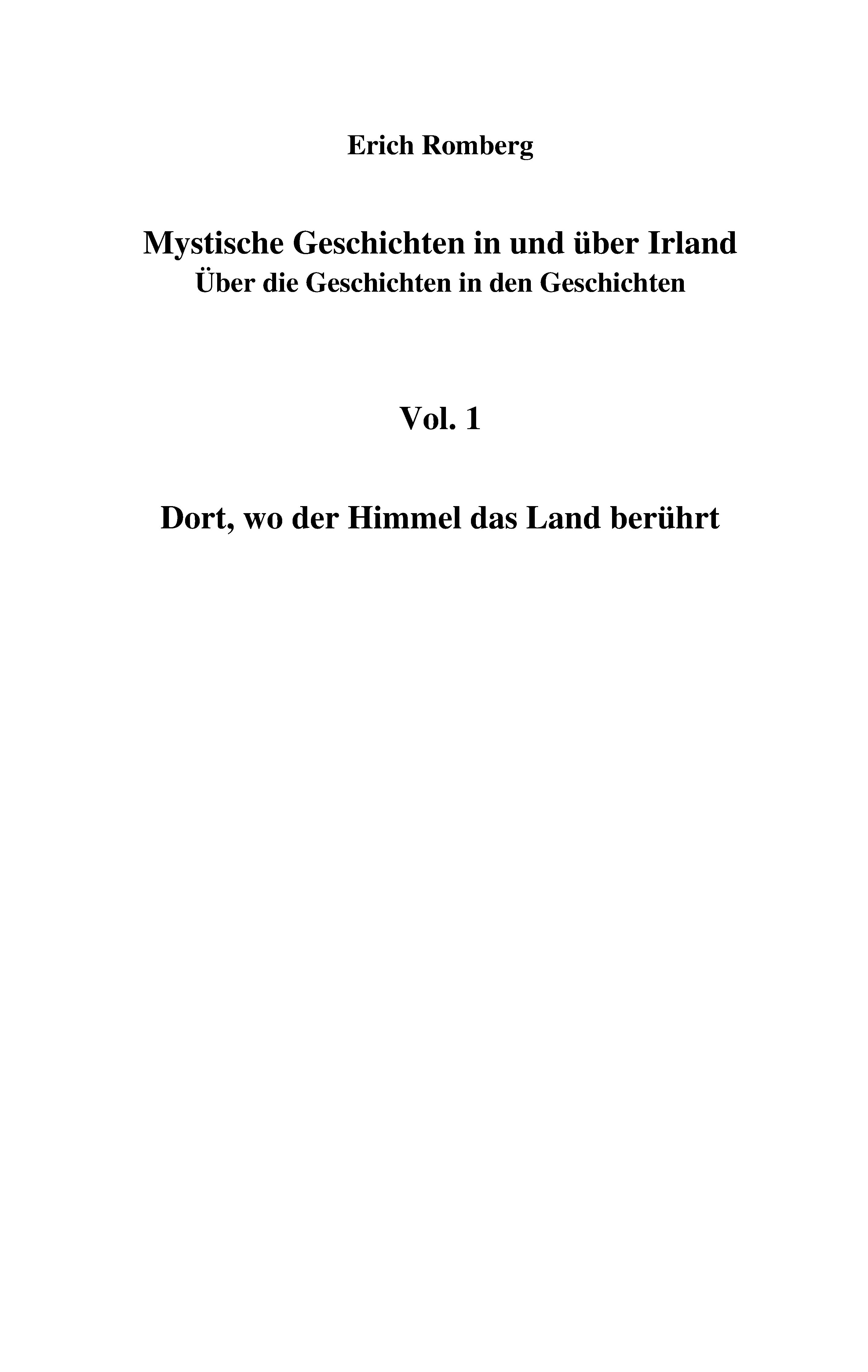 Erich Romberg

Mystische Geschichten in und über Irland
Über die Geschichten in den Geschichten

Vol. 1

Dort, wo der Himmel das Land berührt